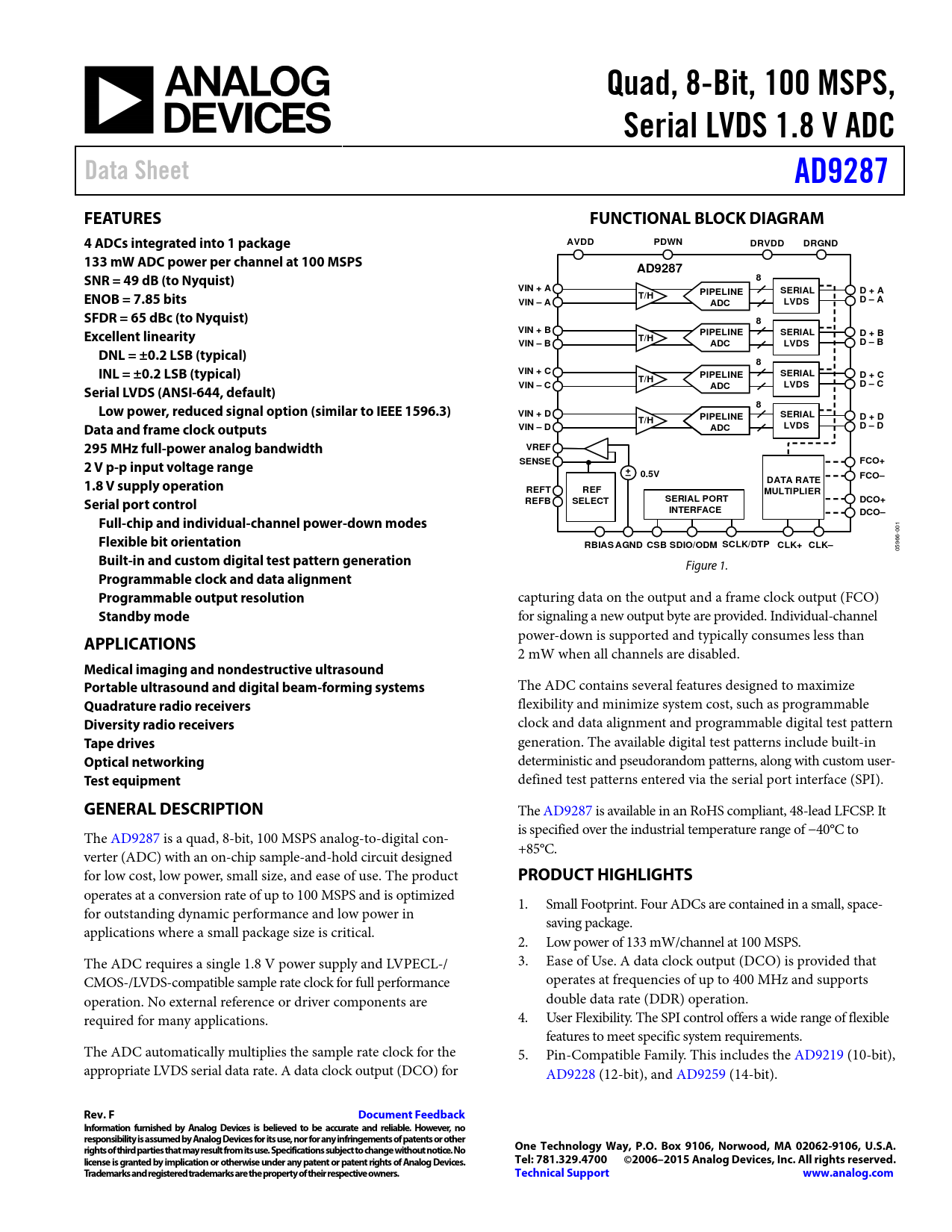 ANALOG DEVICES

Quad, 8-Bit, 100 MSPS, Serial LVDS 1.8 V ADC

Data Sheet

AD9287

FEATURES

4 ADCs integrated into 1 package
133 mW ADC power per channel at 100 MSPS
SNR = 49 dB (to Nyquist)
ENOB = 7.85 bits
SFDR = 65 dBc (to Nyquist)
Excellent linearity
DNL = ±0.2 LSB (typical)
INL = ±0.2 LSB (typical)
Serial LVDS (ANSI-644, default)
Low power, reduced signal option (similar to IEEE 1596.3)
Data and frame clock outputs
295 MHz full-power analog bandwidth
2 V p-p input voltage range
1.8 V supply operation
Serial port control
Full-chip and individual-channel power-down modes
Flexible bit orientation
Built-in and custom digital test pattern generation
Programmable clock and data alignment
Programmable output resolution
Standby mode

APPLICATIONS

Medical imaging and nondestructive ultrasound
Portable ultrasound and digital beam-forming systems
Quadrature radio receivers
Diversity radio receivers
Tape drives
Optical networking
Test equipment

GENERAL DESCRIPTION

The AD9287 is a quad, 8-bit, 100 MSPS analog-to-digital converter (ADC) with an on-chip sample-and-hold circuit designed for low cost, low power, small size, and ease of use. The product operates at a conversion rate of up to 100 MSPS and is optimized for outstanding dynamic performance and low power in applications where a small package size is critical.

The ADC requires a single 1.8 V power supply and LVPECL-/CMOS-/LVDS-compatible sample rate clock for full performance operation. No external reference or driver components are required for many applications.

The ADC automatically multiplies the sample rate clock for the appropriate LVDS serial data rate. A data clock output (DCO) for

FUNCTIONAL BLOCK DIAGRAM

AVDD PDWN DRVDD DRGND
AD9287
VIN + A
VIN – A
T/H
PIPELINE ADC
8
SERIAL LVDS
D + A
D – A
VIN + B
VIN – B
T/H
PIPELINE ADC
8
SERIAL LVDS
D + B
D – B
VIN + C
VIN – C
T/H
PIPELINE ADC
8
SERIAL LVDS
D + C
D – C
VIN + D
VIN – D
T/H
PIPELINE ADC
8
SERIAL LVDS
D + D
D – D
VREF
SENSE
0.5V
REFT
REFB
REF SELECT
SERIAL PORT INTERFACE
DATA RATE MULTIPLIER
FCO+
FCO–
DCO+
DCO–
RBIAS AGND CSB SDIO/ODM SCLK/DTP CLK+ CLK–
05966-001

Figure 1.

capturing data on the output and a frame clock output (FCO) for signaling a new output byte are provided. Individual-channel power-down is supported and typically consumes less than 2 mW when all channels are disabled.

The ADC contains several features designed to maximize flexibility and minimize system cost, such as programmable clock and data alignment and programmable digital test pattern generation. The available digital test patterns include built-in deterministic and pseudorandom patterns, along with custom user-defined test patterns entered via the serial port interface (SPI).

The AD9287 is available in an RoHS compliant, 48-lead LFCSP. It is specified over the industrial temperature range of −40°C to +85°C.

PRODUCT HIGHLIGHTS

1. Small Footprint. Four ADCs are contained in a small, space-saving package.
2. Low power of 133 mW/channel at 100 MSPS.
3. Ease of Use. A data clock output (DCO) is provided that operates at frequencies of up to 400 MHz and supports double data rate (DDR) operation.
4. User Flexibility. The SPI control offers a wide range of flexible features to meet specific system requirements.
5. Pin-Compatible Family. This includes the AD9219 (10-bit), AD9228 (12-bit), and AD9259 (14-bit).

Rev. F
Document Feedback
Information furnished by Analog Devices is believed to be accurate and reliable. However, no responsibility is assumed by Analog Devices for its use, nor for any infringements of patents or other rights of third parties that may result from its use. Specifications subject to change without notice. No license is granted by implication or otherwise under any patent or patent rights of Analog Devices. Trademarks and registered trademarks are the property of their respective owners.

One Technology Way, P.O. Box 9106, Norwood, MA 02062-9106, U.S.A.
Tel: 781.329.4700 ©2006–2015 Analog Devices, Inc. All rights reserved.
Technical Support www.analog.com